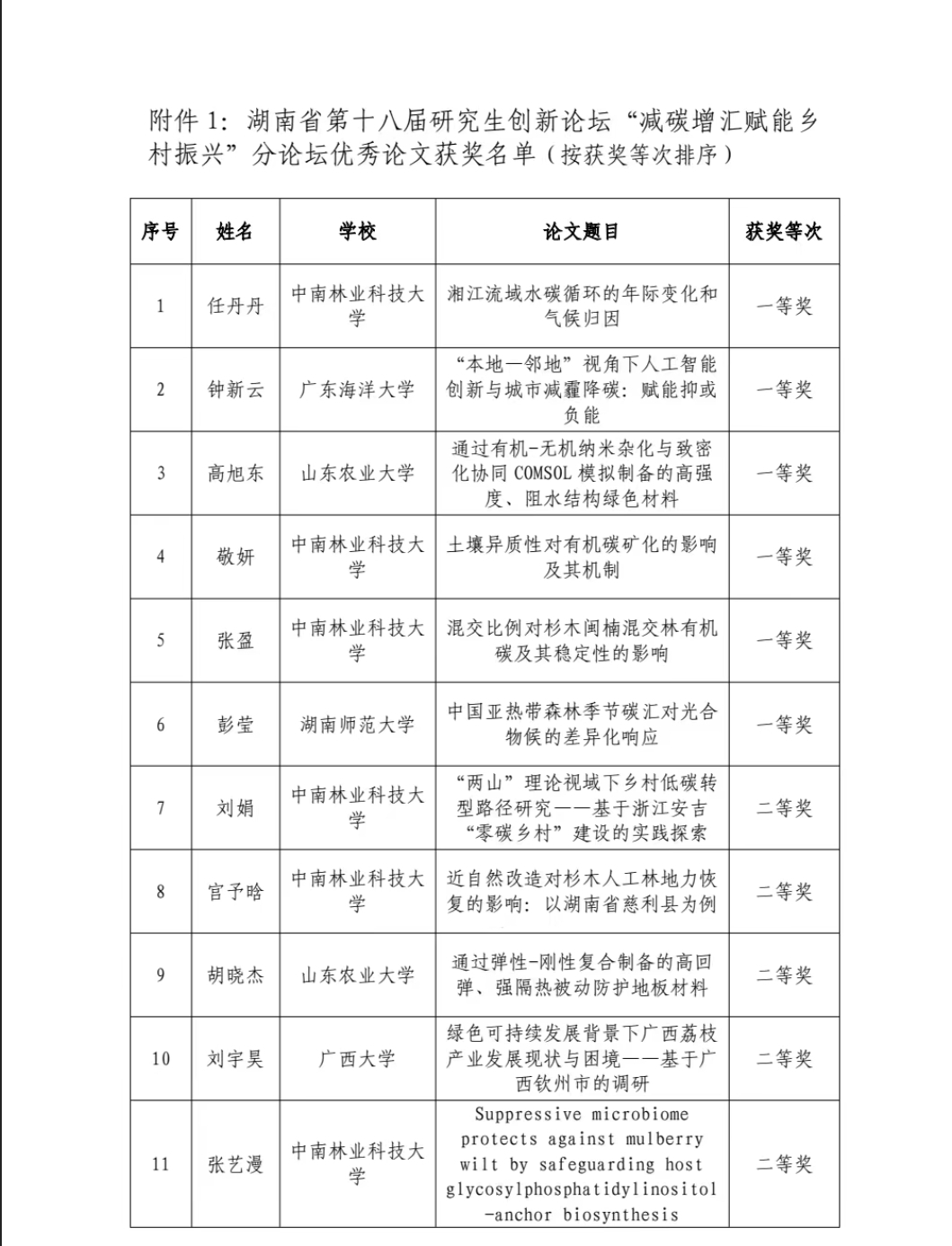 附件 1：湖南省第十八届研究生创新论坛“减碳增汇赋能乡村振兴”分论坛优秀论文获奖名单（按获奖等次排序）

| 序号 | 姓名 | 学校 | 论文题目 | 获奖等次 |
|---|---|---|---|---|
| 1 | 任丹丹 | 中南林业科技大学 | 湘江流域水碳循环的年际变化和气候归因 | 一等奖 |
| 2 | 钟新云 | 广东海洋大学 | “本地—邻地”视角下人工智能创新与城市减霾降碳：赋能抑或负能 | 一等奖 |
| 3 | 高旭东 | 山东农业大学 | 通过有机-无机纳米杂化与致密化协同 COMSOL 模拟制备的高强度、阻水结构绿色材料 | 一等奖 |
| 4 | 敬妍 | 中南林业科技大学 | 土壤异质性对有机碳矿化的影响及其机制 | 一等奖 |
| 5 | 张盈 | 中南林业科技大学 | 混交比例对杉木闽楠混交林有机碳及其稳定性的影响 | 一等奖 |
| 6 | 彭莹 | 湖南师范大学 | 中国亚热带森林季节碳汇对光合物候的差异化响应 | 一等奖 |
| 7 | 刘娟 | 中南林业科技大学 | “两山”理论视域下乡村低碳转型路径研究——基于浙江安吉“零碳乡村”建设的实践探索 | 二等奖 |
| 8 | 官子晗 | 中南林业科技大学 | 近自然改造对杉木人工林地力恢复的影响：以湖南省慈利县为例 | 二等奖 |
| 9 | 胡晓杰 | 山东农业大学 | 通过弹性-刚性复合制备的高回弹、强隔热被动防护地板材料 | 二等奖 |
| 10 | 刘宇昊 | 广西大学 | 绿色可持续发展背景下广西荔枝产业发展现状与困境——基于广西钦州市的调研 | 二等奖 |
| 11 | 张艺漫 | 中南林业科技大学 | Suppressive microbiome protects against mulberry wilt by safeguarding host glycosylphosphatidylinositol-anchor biosynthesis | 二等奖 |